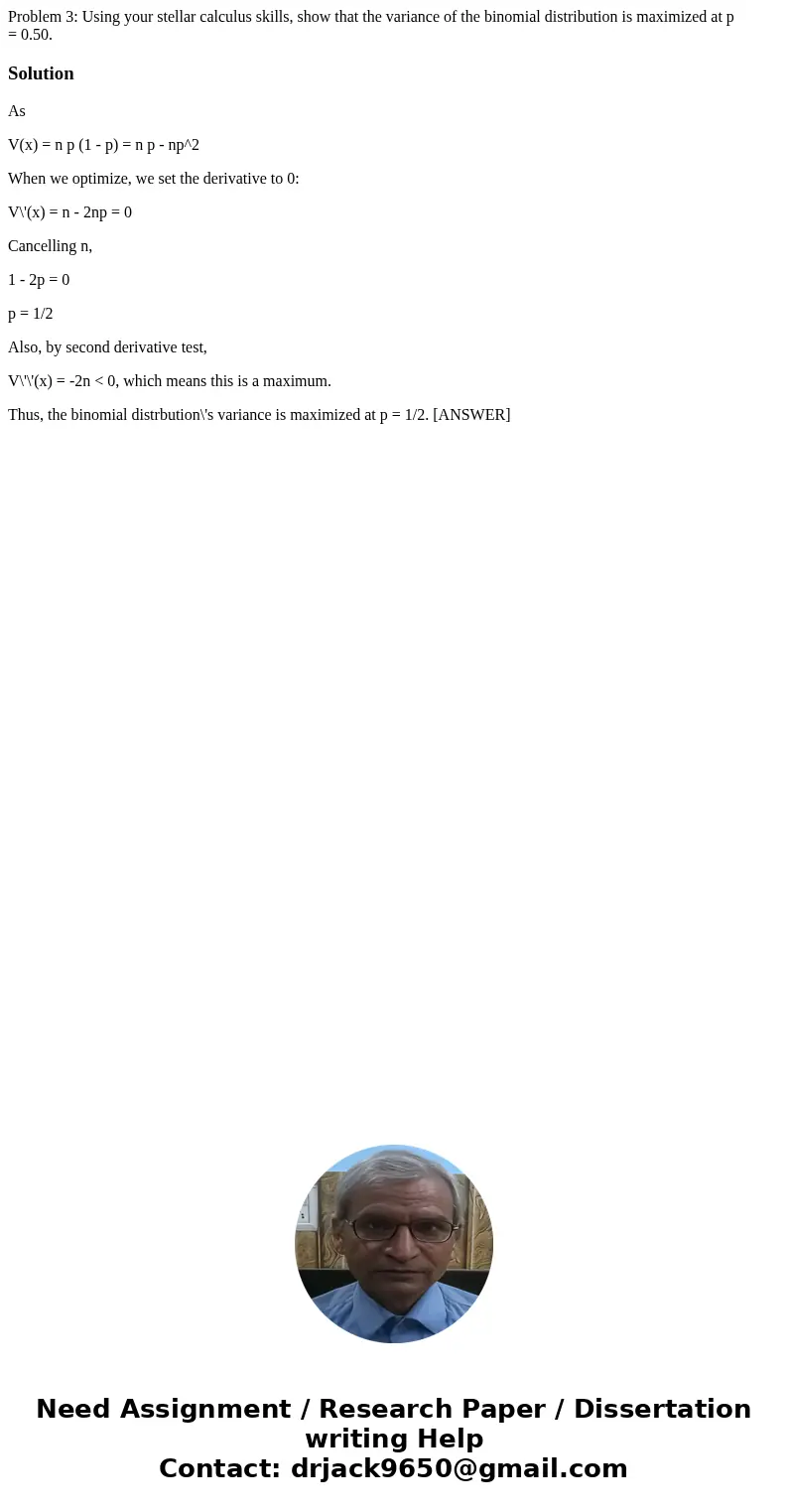 Problem 3: Using your stellar calculus skills, show that the variance of the binomial distribution is maximized at p = 0.50.

Solution

As

V(x) = n p (1 - p) = n p - np^2

When we optimize, we set the derivative to 0:

V\'(x) = n - 2np = 0

Cancelling n,

1 - 2p = 0

p = 1/2

Also, by second derivative test,

V\'\'(x) = -2n < 0, which means this is a maximum.

Thus, the binomial distrbution\'s variance is maximized at p = 1/2. [ANSWER]

Need Assignment / Research Paper / Dissertation writing Help
Contact: drjack9650@gmail.com